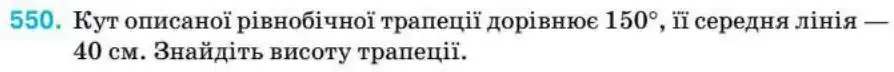 550. Кут описаної рівнобічної трапеції дорівнює $150°$, її середня лінія — 40 см. Знайдіть висоту трапеції.